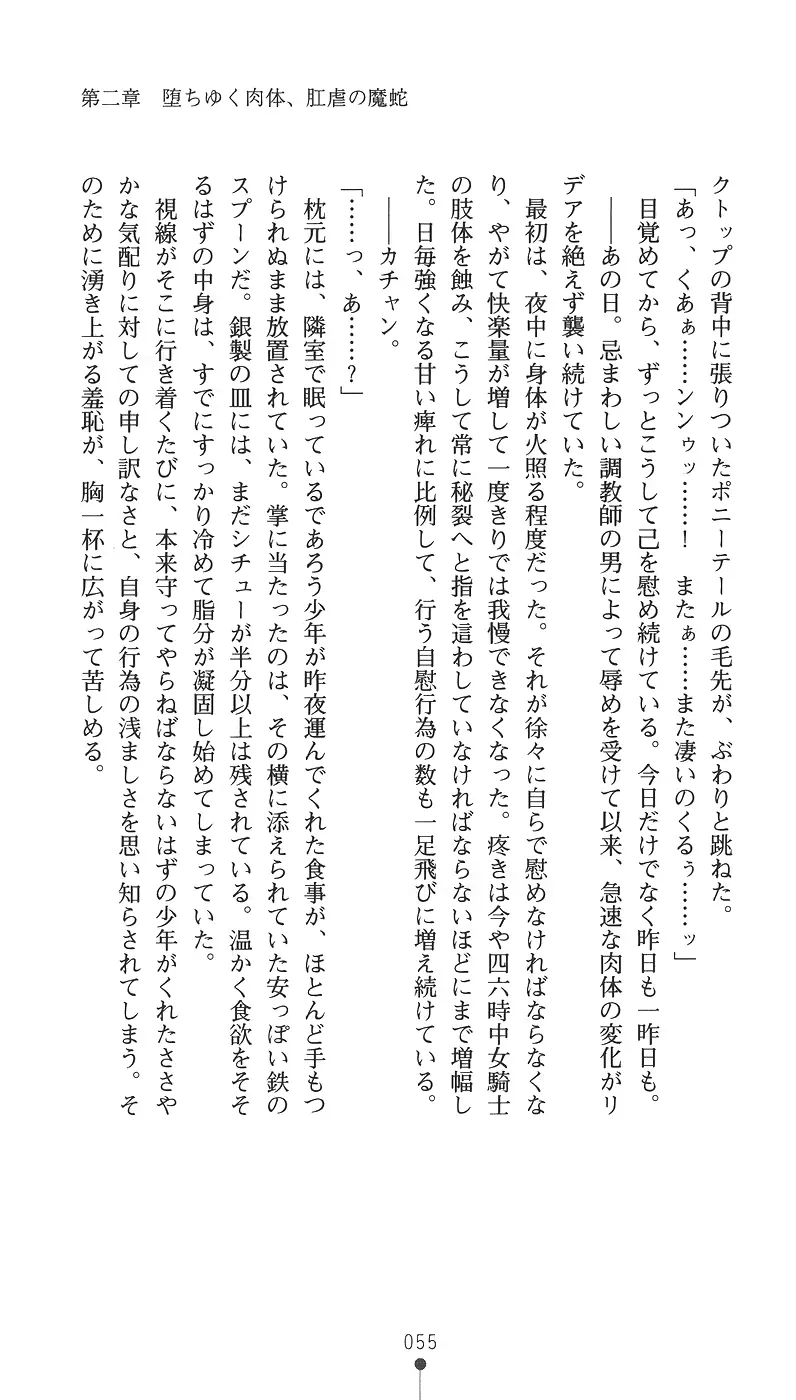 第二章　堕ちゆく肉体、肛虐の魔蛇

クトップの背中に張りついたポニーテールの毛先が、ぶわりと跳ねた。

「あっ、くあぁ……ンンゥッ……！　またぁ……また凄いのくるぅ……ッ」

目覚めてから、ずっとこうして己を慰め続けている。今日だけでなく昨日も一昨日も。

――あの日。忌まわしい調教師の男によって辱めを受けて以来、急速な肉体の変化がリデアを絶えず襲い続けていた。

最初は、夜中に身体が火照る程度だった。それが徐々に自らで慰めなければならなくなり、やがて快楽量が増して一度きりでは我慢できなくなった。疼きは今や四六時中女騎士の肢体を蝕み、こうして常に秘裂へと指を這わしていなければならないほどにまで増幅した。日毎強くなる甘い痺れに比例して、行う自慰行為の数も一足飛びに増え続けている。

――カチャン。

「……っ、あ……？」

枕元には、隣室で眠っているであろう少年が昨夜運んでくれた食事が、ほとんど手もつけられぬまま放置されていた。掌に当たったのは、その横に添えられていた安っぽい鉄のスプーンだ。銀製の皿には、まだシチューが半分以上は残されている。温かく食欲をそそるはずの中身は、すでにすっかり冷めて脂分が凝固し始めてしまっていた。

視線がそこに行き着くたびに、本来守ってやらねばならないはずの少年がくれたささやかな気配りに対しての申し訳なさと、自身の行為の浅ましさを思い知らされてしまう。そのために湧き上がる羞恥が、胸一杯に広がって苦しめる。

055